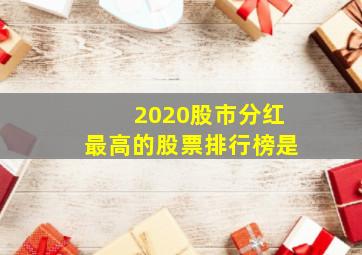 2020股市分红
最高的股票排行榜是